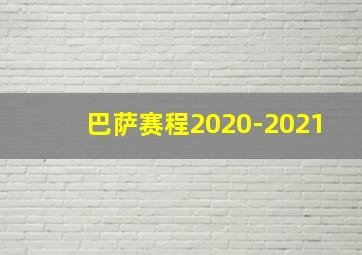 巴萨赛程2020-2021